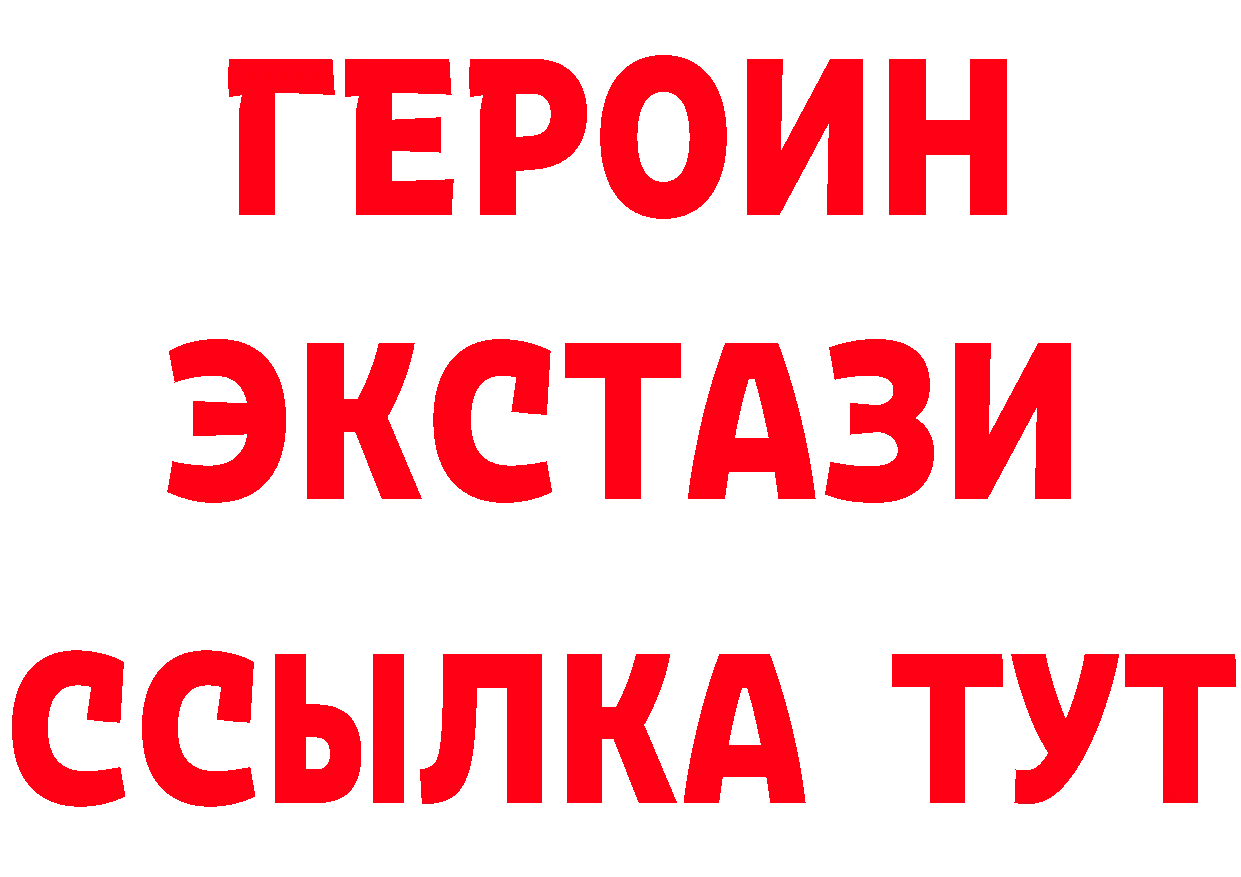 ГЕРОИН ЭКСТАЗИ ССЫЛКА ТУТ